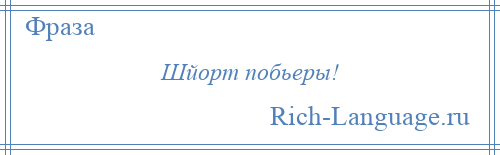 Фраза

Шйорт побьеры!

Rich-Language.ru